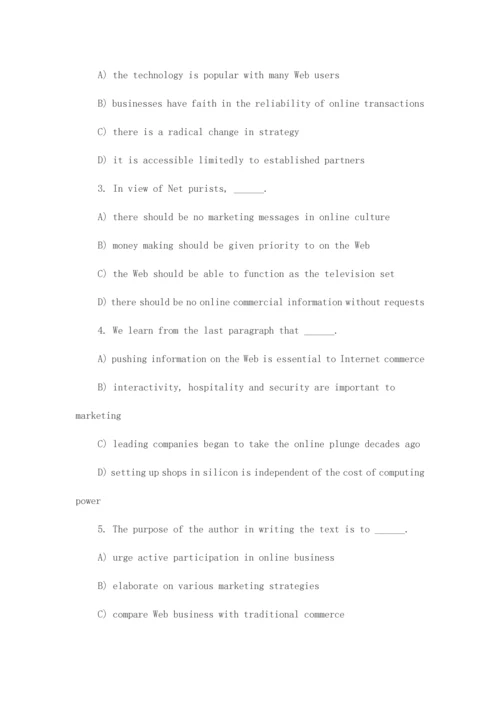 A) the technology is popular with many Web users

B) businesses have faith in the reliability of online transactions

C) there is a radical change in strategy

D) it is accessible limitedly to established partners

3. In view of Net purists, ______.

A) there should be no marketing messages in online culture

B) money making should be given priority to on the Web

C) the Web should be able to function as the television set

D) there should be no online commercial information without requests

4. We learn from the last paragraph that ______.

A) pushing information on the Web is essential to Internet commerce

B) interactivity, hospitality and security are important to marketing

C) leading companies began to take the online plunge decades ago

D) setting up shops in silicon is independent of the cost of computing power

5. The purpose of the author in writing the text is to ______.

A) urge active participation in online business

B) elaborate on various marketing strategies

C) compare Web business with traditional commerce